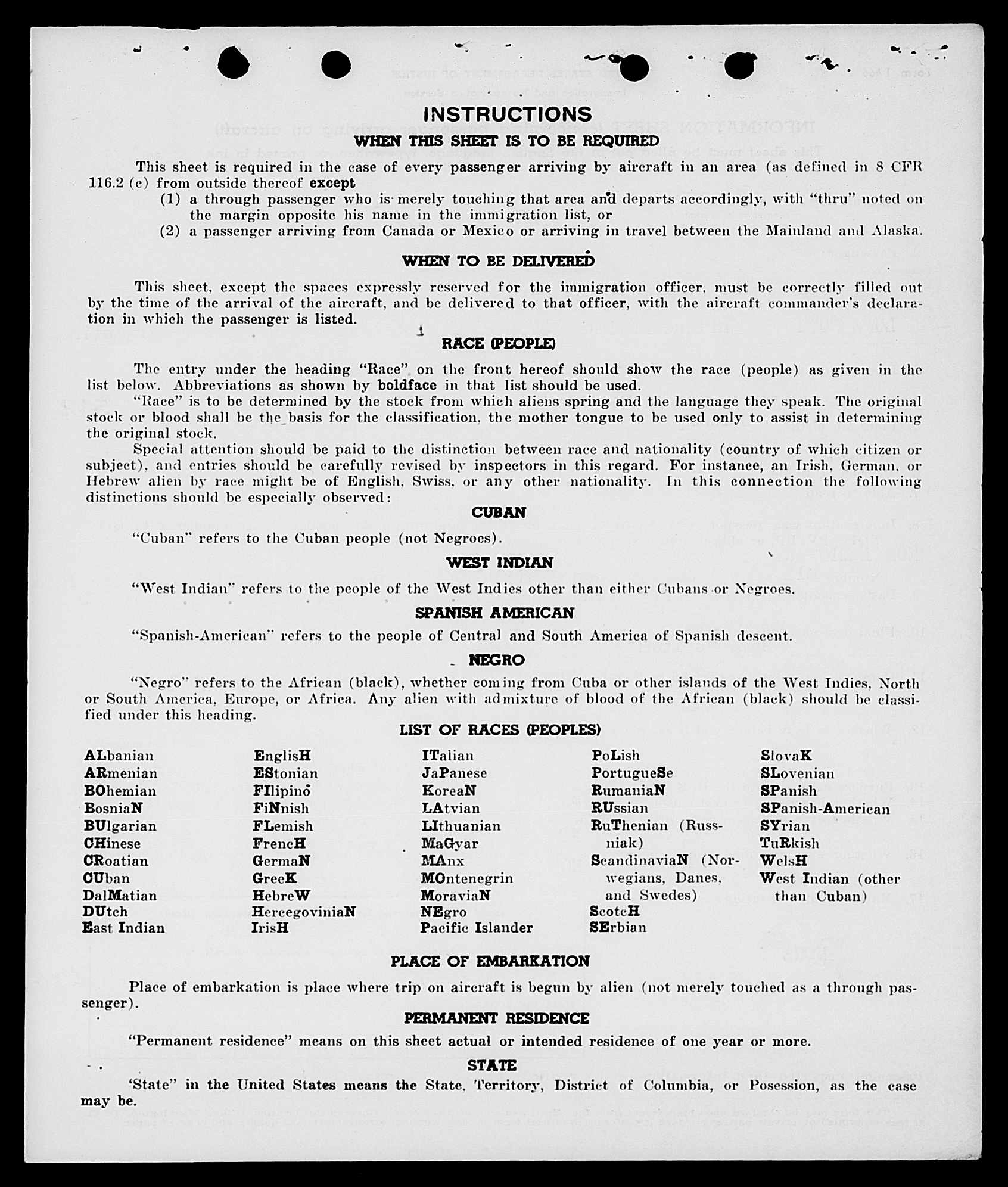 INSTRUCTIONS

WHEN THIS SHEET IS TO BE REQUIRED

This sheet is required in the case of every passenger arriving by aircraft in an area (as defined in 8 CFR 116.2 (c) from outside thereof except

(1) a through passenger who is merely touching that area and departs accordingly, with "thru" noted on the margin opposite his name in the immigration list, or

(2) a passenger arriving from Canada or Mexico or arriving in travel between the Mainland and Alaska.

WHEN TO BE DELIVERED

This sheet, except the spaces expressly reserved for the immigration officer, must be correctly filled out by the time of the arrival of the aircraft, and be delivered to that officer, with the aircraft commander's declaration in which the passenger is listed.

RACE (PEOPLE)

The entry under the heading "Race" on the front hereof should show the race (people) as given in the list below. Abbreviations as shown by boldface in that list should be used.

"Race" is to be determined by the stock from which aliens spring and the language they speak. The original stock or blood shall be the basis for the classification, the mother tongue to be used only to assist in determining the original stock.

Special attention should be paid to the distinction between race and nationality (country of which citizen or subject), and entries should be carefully revised by inspectors in this regard. For instance, an Irish, German, or Hebrew alien by race might be of English, Swiss, or any other nationality. In this connection the following distinctions should be especially observed:

CUBAN

"Cuban" refers to the Cuban people (not Negroes).

WEST INDIAN

"West Indian" refers to the people of the West Indies other than either Cubans or Negroes.

SPANISH AMERICAN

"Spanish-American" refers to the people of Central and South America of Spanish descent.

NEGRO

"Negro" refers to the African (black), whether coming from Cuba or other islands of the West Indies, North or South America, Europe, or Africa. Any alien with admixture of blood of the African (black) should be classified under this heading.

LIST OF RACES (PEOPLES)

ALbanian
ARmenian
BOhemian
BosniaN
BUlgarian
CHinese
CRoatian
CUban
DalMatian
DUtch
East Indian

EnglisH
EStonian
FIlipino
FiNnish
FLemish
FrencH
GermaN
GreeK
HebreW
HercegoviniaN
IrisH

ITalian
JaPanese
KoreaN
LAtvian
LIthuanian
MaGyar
MAnx
MOntenegrin
MoraviaN
NEgro
Pacific Islander

PoLish
PortugueSe
RumaniaN
RUssian
RuThenian (Russniak)
ScandinaviaN (Norwegians, Danes, and Swedes)
ScotcH
SErbian

SlovaK
SLovenian
SPanish
SPanish-American
SYrian
TuRkish
WelsH
West Indian (other than Cuban)

PLACE OF EMBARKATION

Place of embarkation is place where trip on aircraft is begun by alien (not merely touched as a through passenger).

PERMANENT RESIDENCE

"Permanent residence" means on this sheet actual or intended residence of one year or more.

STATE

'State" in the United States means the State, Territory, District of Columbia, or Posession, as the case may be.